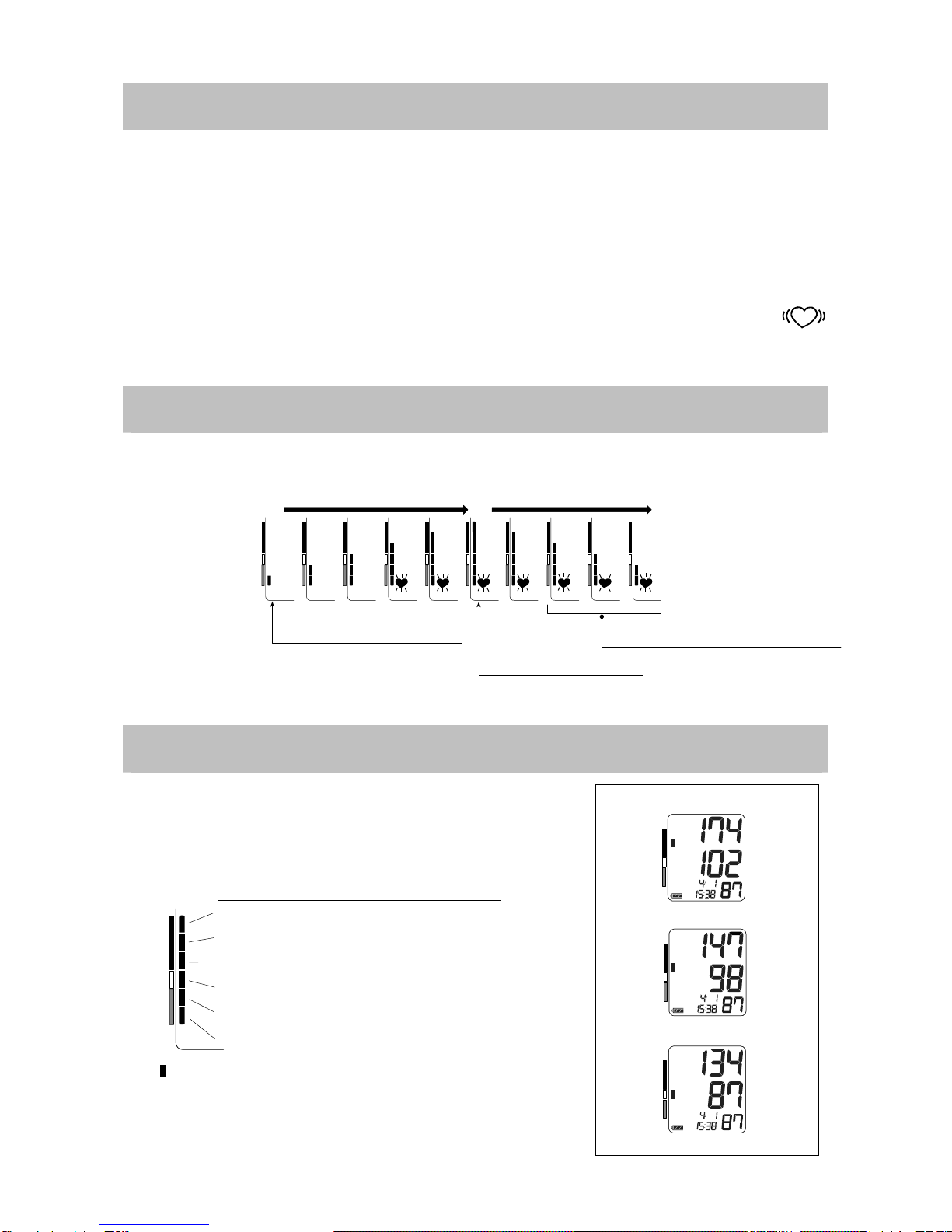 174
102
4 1
15:38 87

147
98
4 1
15:38 87

134
87
4 1
15:38 87